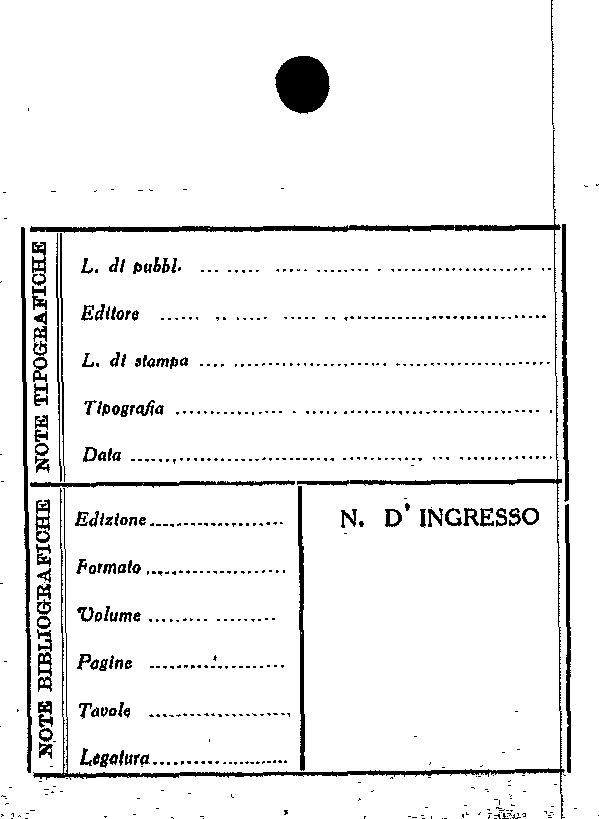 NOTE TIPOGRAFICHE

L. di pubbl. ____

Editore ____

L. di stampa ____

Tipografia ____

Data ____

NOTE BIBLIOGRAFICHE

Edizione ____

Formato ____

Volume ____

Pagine ____

Tavole ____

Legatura ____

N. D' INGRESSO